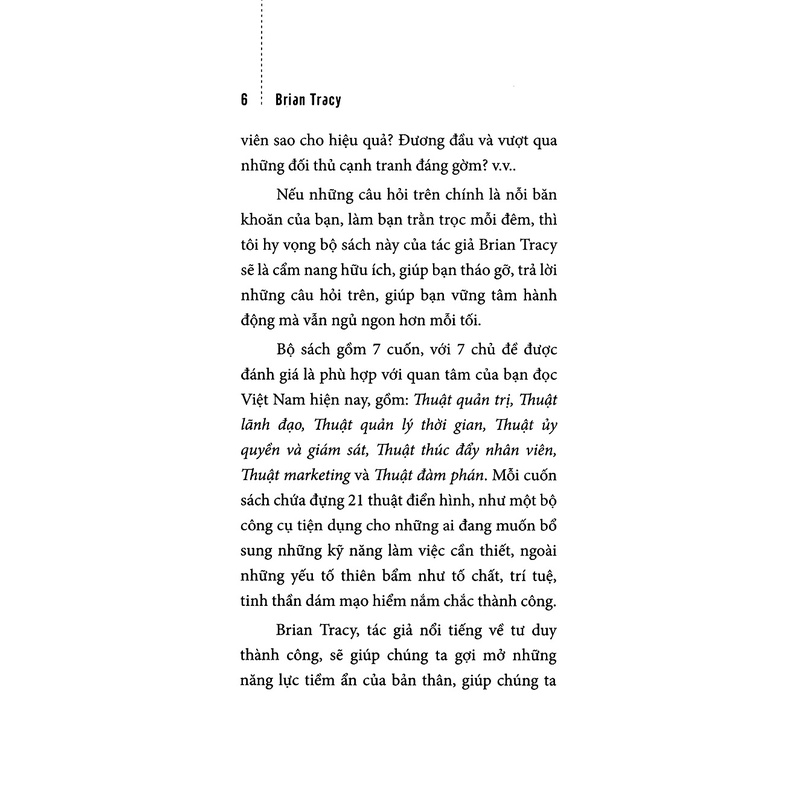 6 Brian Tracy

viên sao cho hiệu quả? Đương đầu và vượt qua những đối thủ cạnh tranh đáng gờm? v.v..

Nếu những câu hỏi trên chính là nỗi băn khoăn của bạn, làm bạn trằn trọc mỗi đêm, thì tôi hy vọng bộ sách này của tác giả Brian Tracy sẽ là cẩm nang hữu ích, giúp bạn tháo gỡ, trả lời những câu hỏi trên, giúp bạn vững tâm hành động mà vẫn ngủ ngon hơn mỗi tối.

Bộ sách gồm 7 cuốn, với 7 chủ đề được đánh giá là phù hợp với quan tâm của bạn đọc Việt Nam hiện nay, gồm: Thuật quản trị, Thuật lãnh đạo, Thuật quản lý thời gian, Thuật ủy quyền và giám sát, Thuật thúc đẩy nhân viên, Thuật marketing và Thuật đàm phán. Mỗi cuốn sách chứa đựng 21 thuật điển hình, như một bộ công cụ tiện dụng cho những ai đang muốn bổ sung những kỹ năng làm việc cần thiết, ngoài những yếu tố thiên bẩm như tố chất, trí tuệ, tinh thần dám mạo hiểm nắm chắc thành công.

Brian Tracy, tác giả nổi tiếng về tư duy thành công, sẽ giúp chúng ta gợi mở những năng lực tiềm ẩn của bản thân, giúp chúng ta